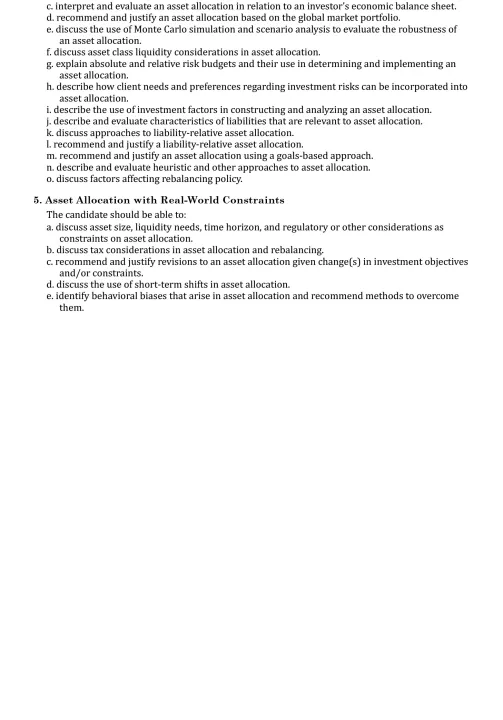 c. interpret and evaluate an asset allocation in relation to an investor's economic balance sheet.
d. recommend and justify an asset allocation based on the global market portfolio.
e. discuss the use of Monte Carlo simulation and scenario analysis to evaluate the robustness of an asset allocation.
f. discuss asset class liquidity considerations in asset allocation.
g. explain absolute and relative risk budgets and their use in determining and implementing an asset allocation.
h. describe how client needs and preferences regarding investment risks can be incorporated into asset allocation.
i. describe the use of investment factors in constructing and analyzing an asset allocation.
j. describe and evaluate characteristics of liabilities that are relevant to asset allocation.
k. discuss approaches to liability-relative asset allocation.
l. recommend and justify a liability-relative asset allocation.
m. recommend and justify an asset allocation using a goals-based approach.
n. describe and evaluate heuristic and other approaches to asset allocation.
o. discuss factors affecting rebalancing policy.

5. Asset Allocation with Real-World Constraints
The candidate should be able to:
a. discuss asset size, liquidity needs, time horizon, and regulatory or other considerations as constraints on asset allocation.
b. discuss tax considerations in asset allocation and rebalancing.
c. recommend and justify revisions to an asset allocation given change(s) in investment objectives and/or constraints.
d. discuss the use of short-term shifts in asset allocation.
e. identify behavioral biases that arise in asset allocation and recommend methods to overcome them.